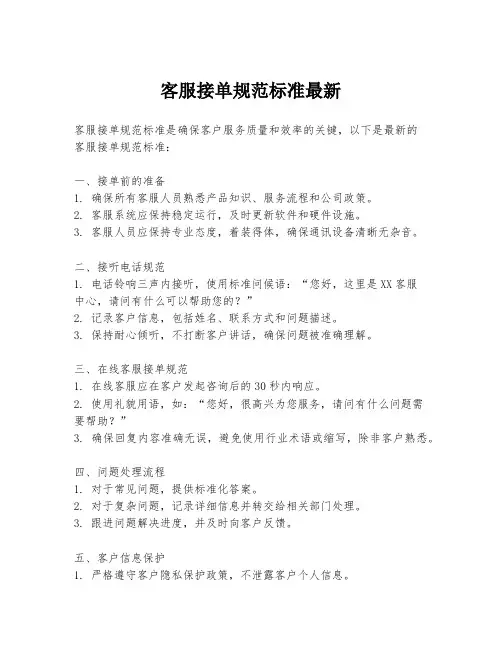 客服接单规范标准最新

客服接单规范标准是确保客户服务质量和效率的关键，以下是最新的客服接单规范标准：

一、接单前的准备
1. 确保所有客服人员熟悉产品知识、服务流程和公司政策。
2. 客服系统应保持稳定运行，及时更新软件和硬件设施。
3. 客服人员应保持专业态度，着装得体，确保通讯设备清晰无杂音。

二、接听电话规范
1. 电话铃响三声内接听，使用标准问候语：“您好，这里是XX客服中心，请问有什么可以帮助您的？”
2. 记录客户信息，包括姓名、联系方式和问题描述。
3. 保持耐心倾听，不打断客户讲话，确保问题被准确理解。

三、在线客服接单规范
1. 在线客服应在客户发起咨询后的30秒内响应。
2. 使用礼貌用语，如：“您好，很高兴为您服务，请问有什么问题需要帮助？”
3. 确保回复内容准确无误，避免使用行业术语或缩写，除非客户熟悉。

四、问题处理流程
1. 对于常见问题，提供标准化答案。
2. 对于复杂问题，记录详细信息并转交给相关部门处理。
3. 跟进问题解决进度，并及时向客户反馈。

五、客户信息保护
1. 严格遵守客户隐私保护政策，不泄露客户个人信息。